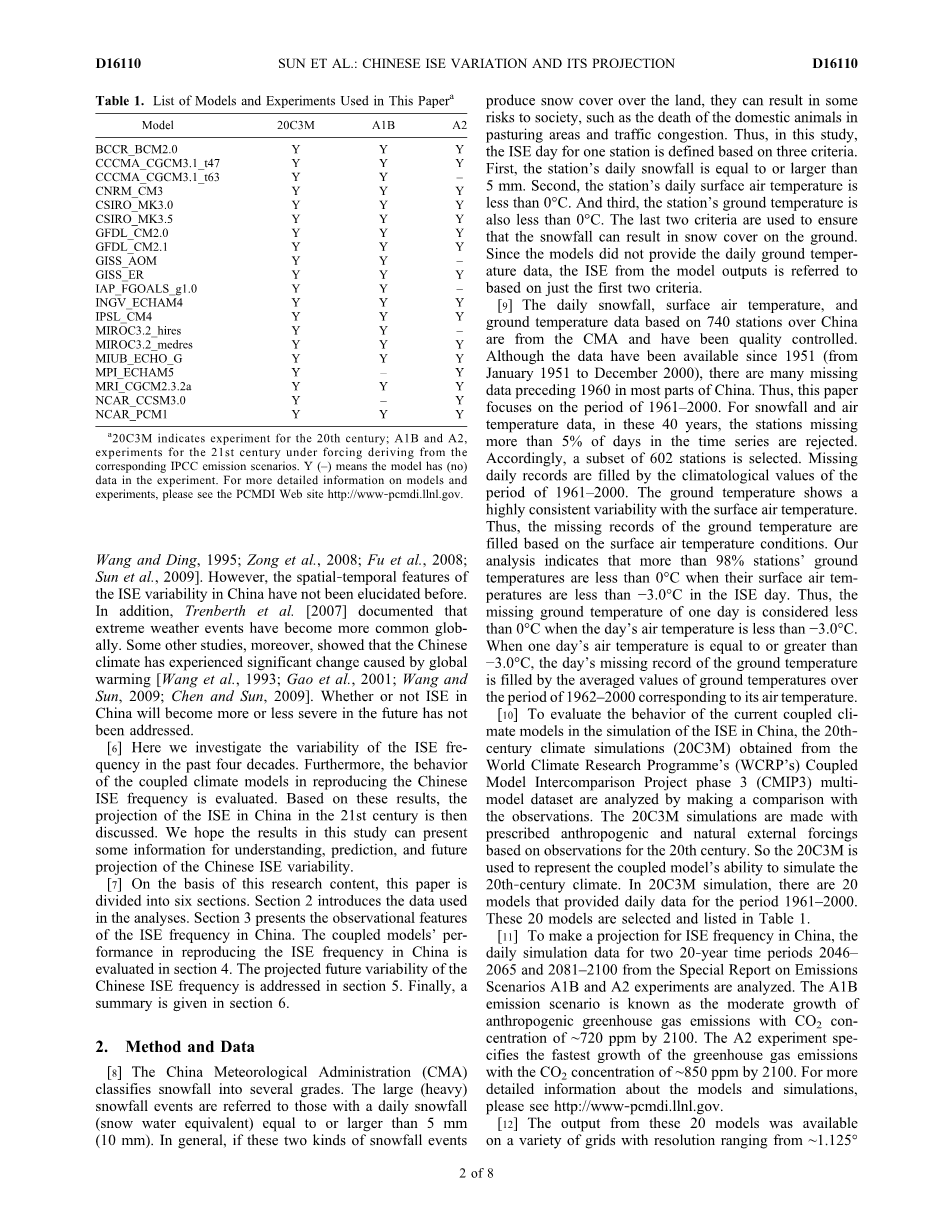 D16110 SUN ET AL.: CHINESE ISE VARIATION AND ITS PROJECTION D16110

Table 1. List of Models and Experiments Used in This Paper$^a$

| Model | 20C3M | A1B | A2 |
|---|---|---|---|
| BCCR_BCM2.0 | Y | Y | Y |
| CCCMA_CGCM3.1_t47 | Y | Y | Y |
| CCCMA_CGCM3.1_t63 | Y | Y | – |
| CNRM_CM3 | Y | Y | Y |
| CSIRO_MK3.0 | Y | Y | Y |
| CSIRO_MK3.5 | Y | Y | Y |
| GFDL_CM2.0 | Y | Y | Y |
| GFDL_CM2.1 | Y | Y | Y |
| GISS_AOM | Y | Y | – |
| GISS_ER | Y | Y | Y |
| IAP_FGOALS_g1.0 | Y | Y | – |
| INGV_ECHAM4 | Y | Y | Y |
| IPSL_CM4 | Y | Y | Y |
| MIROC3.2_hires | Y | Y | – |
| MIROC3.2_medres | Y | Y | Y |
| MIUB_ECHO_G | Y | Y | Y |
| MPI_ECHAM5 | Y | – | Y |
| MRI_CGCM2.3.2a | Y | Y | Y |
| NCAR_CCSM3.0 | Y | – | Y |
| NCAR_PCM1 | Y | Y | Y |

$^a$20C3M indicates experiment for the 20th century; A1B and A2, experiments for the 21st century under forcing deriving from the corresponding IPCC emission scenarios. Y (–) means the model has (no) data in the experiment. For more detailed information on models and experiments, please see the PCMDI Web site http://www-pcmdi.llnl.gov.

Wang and Ding, 1995; Zong et al., 2008; Fu et al., 2008; Sun et al., 2009]. However, the spatial-temporal features of the ISE variability in China have not been elucidated before. In addition, Trenberth et al. [2007] documented that extreme weather events have become more common globally. Some other studies, moreover, showed that the Chinese climate has experienced significant change caused by global warming [Wang et al., 1993; Gao et al., 2001; Wang and Sun, 2009; Chen and Sun, 2009]. Whether or not ISE in China will become more or less severe in the future has not been addressed.

[6] Here we investigate the variability of the ISE frequency in the past four decades. Furthermore, the behavior of the coupled climate models in reproducing the Chinese ISE frequency is evaluated. Based on these results, the projection of the ISE in China in the 21st century is then discussed. We hope the results in this study can present some information for understanding, prediction, and future projection of the Chinese ISE variability.

[7] On the basis of this research content, this paper is divided into six sections. Section 2 introduces the data used in the analyses. Section 3 presents the observational features of the ISE frequency in China. The coupled models' performance in reproducing the ISE frequency in China is evaluated in section 4. The projected future variability of the Chinese ISE frequency is addressed in section 5. Finally, a summary is given in section 6.

2. Method and Data

[8] The China Meteorological Administration (CMA) classifies snowfall into several grades. The large (heavy) snowfall events are referred to those with a daily snowfall (snow water equivalent) equal to or larger than 5 mm (10 mm). In general, if these two kinds of snowfall events produce snow cover over the land, they can result in some risks to society, such as the death of the domestic animals in pasturing areas and traffic congestion. Thus, in this study, the ISE day for one station is defined based on three criteria. First, the station's daily snowfall is equal to or larger than 5 mm. Second, the station's daily surface air temperature is less than 0°C. And third, the station's ground temperature is also less than 0°C. The last two criteria are used to ensure that the snowfall can result in snow cover on the ground. Since the models did not provide the daily ground temperature data, the ISE from the model outputs is referred to based on just the first two criteria.

[9] The daily snowfall, surface air temperature, and ground temperature data based on 740 stations over China are from the CMA and have been quality controlled. Although the data have been available since 1951 (from January 1951 to December 2000), there are many missing data preceding 1960 in most parts of China. Thus, this paper focuses on the period of 1961–2000. For snowfall and air temperature data, in these 40 years, the stations missing more than 5% of days in the time series are rejected. Accordingly, a subset of 602 stations is selected. Missing daily records are filled by the climatological values of the period of 1961–2000. The ground temperature shows a highly consistent variability with the surface air temperature. Thus, the missing records of the ground temperature are filled based on the surface air temperature conditions. Our analysis indicates that more than 98% stations' ground temperatures are less than 0°C when their surface air temperatures are less than −3.0°C in the ISE day. Thus, the missing ground temperature of one day is considered less than 0°C when the day's air temperature is less than −3.0°C. When one day's air temperature is equal to or greater than −3.0°C, the day's missing record of the ground temperature is filled by the averaged values of ground temperatures over the period of 1962–2000 corresponding to its air temperature.

[10] To evaluate the behavior of the current coupled climate models in the simulation of the ISE in China, the 20th-century climate simulations (20C3M) obtained from the World Climate Research Programme's (WCRP's) Coupled Model Intercomparison Project phase 3 (CMIP3) multi-model dataset are analyzed by making a comparison with the observations. The 20C3M simulations are made with prescribed anthropogenic and natural external forcings based on observations for the 20th century. So the 20C3M is used to represent the coupled model's ability to simulate the 20th-century climate. In 20C3M simulation, there are 20 models that provided daily data for the period 1961–2000. These 20 models are selected and listed in Table 1.

[11] To make a projection for ISE frequency in China, the daily simulation data for two 20-year time periods 2046–2065 and 2081–2100 from the Special Report on Emissions Scenarios A1B and A2 experiments are analyzed. The A1B emission scenario is known as the moderate growth of anthropogenic greenhouse gas emissions with $CO_2$ concentration of ~720 ppm by 2100. The A2 experiment specifies the fastest growth of the greenhouse gas emissions with the $CO_2$ concentration of ~850 ppm by 2100. For more detailed information about the models and simulations, please see http://www-pcmdi.llnl.gov.

[12] The output from these 20 models was available on a variety of grids with resolution ranging from ~1.125°

2 of 8